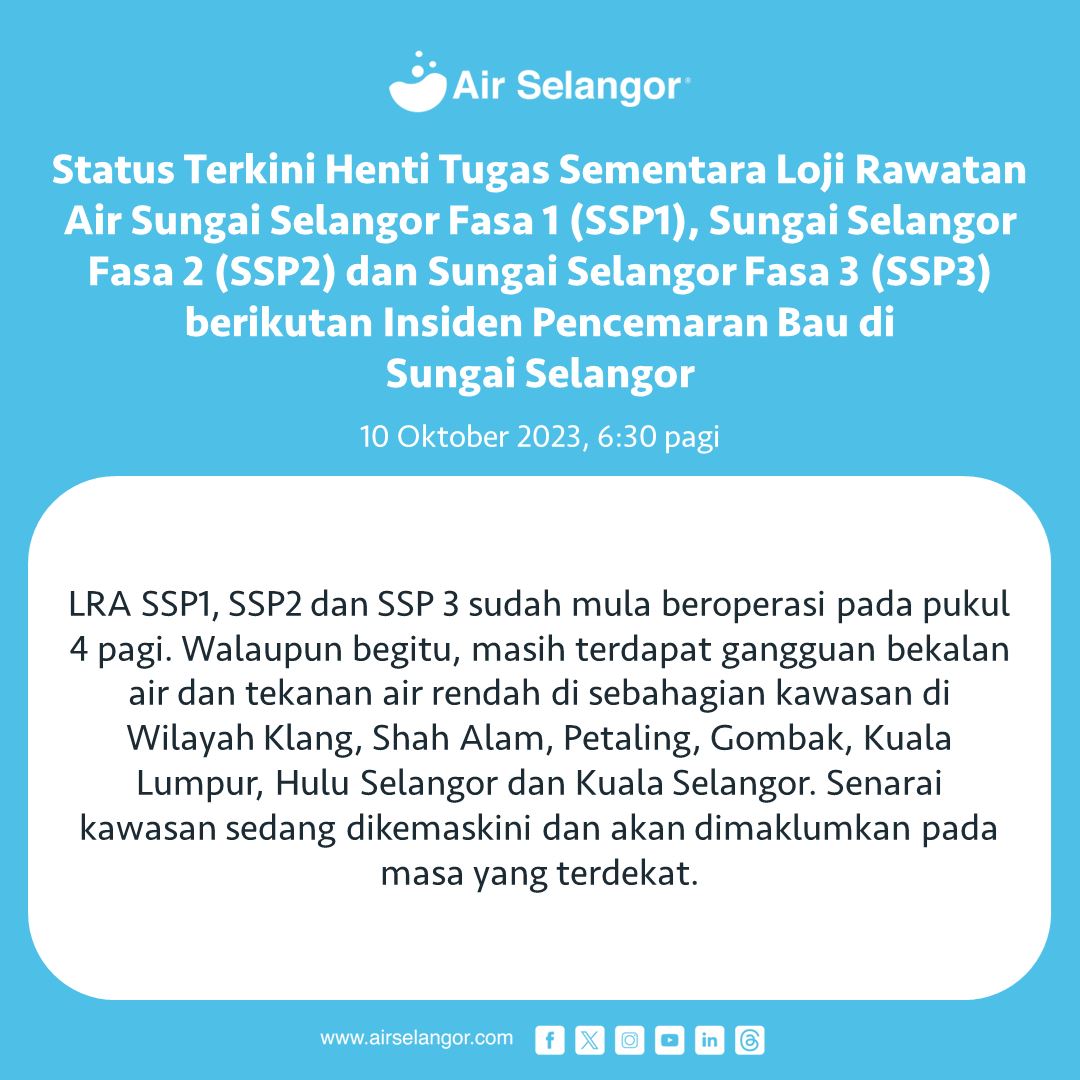 Air Selangor

Status Terkini Henti Tugas Sementara Loji Rawatan Air Sungai Selangor Fasa 1 (SSP1), Sungai Selangor Fasa 2 (SSP2) dan Sungai Selangor Fasa 3 (SSP3) berikutan Insiden Pencemaran Bau di Sungai Selangor

10 Oktober 2023, 6:30 pagi

LRA SSP1, SSP2 dan SSP 3 sudah mula beroperasi pada pukul 4 pagi. Walaupun begitu, masih terdapat gangguan bekalan air dan tekanan air rendah di sebahagian kawasan di Wilayah Klang, Shah Alam, Petaling, Gombak, Kuala Lumpur, Hulu Selangor dan Kuala Selangor. Senarai kawasan sedang dikemaskini dan akan dimaklumkan pada masa yang terdekat.

www.airselangor.com